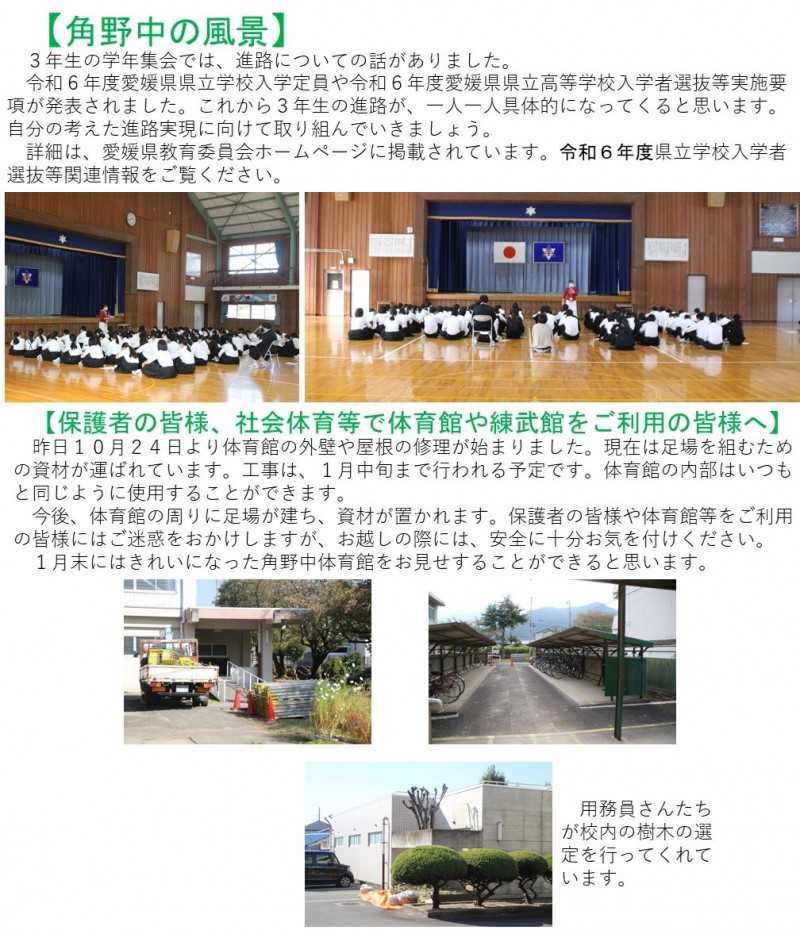 【角野中の風景】

３年生の学年集会では、進路についての話がありました。

令和６年度愛媛県県立学校入学定員や令和６年度愛媛県県立高等学校入学者選抜等実施要項が発表されました。これから３年生の進路が、一人一人具体的になってくると思います。自分の考えた進路実現に向けて取り組んでいきましょう。

詳細は、愛媛県教育委員会ホームページに掲載されています。令和６年度県立学校入学者選抜等関連情報をご覧ください。

【保護者の皆様、社会体育等で体育館や練武館をご利用の皆様へ】

昨日１０月２４日より体育館の外壁や屋根の修理が始まりました。現在は足場を組むための資材が運ばれています。工事は、１月中旬まで行われる予定です。体育館の内部はいつもと同じように使用することができます。

今後、体育館の周りに足場が建ち、資材が置かれます。保護者の皆様や体育館等をご利用の皆様にはご迷惑をおかけしますが、お越しの際には、安全に十分お気を付けください。

１月末にはきれいになった角野中体育館をお見せすることができると思います。

用務員さんたちが校内の樹木の選定を行ってくれています。